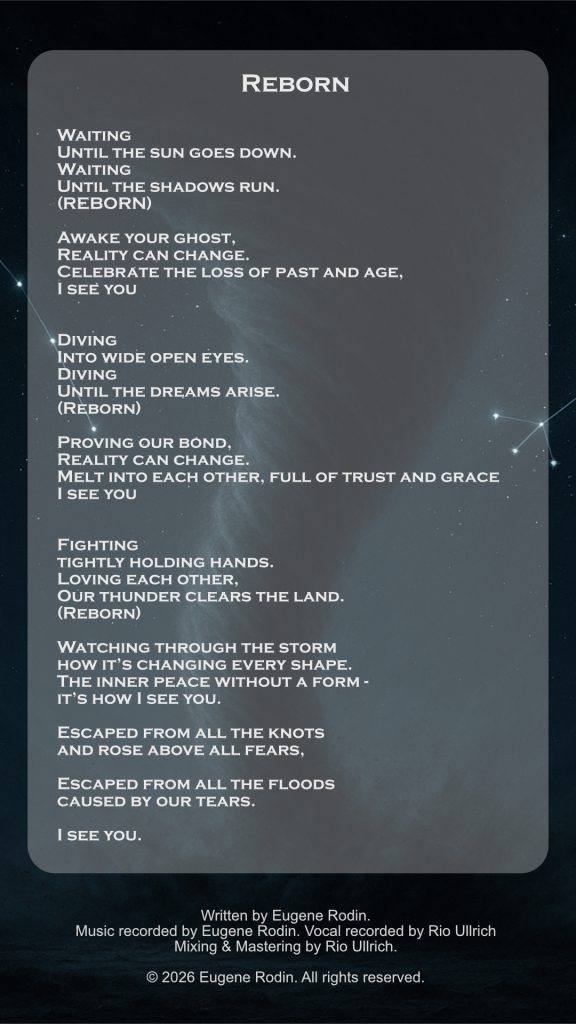 Reborn

Waiting
Until the sun goes down.
Waiting
Until the shadows run.
(REBORN)

Awake your ghost,
Reality can change.
Celebrate the loss of past and age,
I see you

Diving
Into wide open eyes.
Diving
Until the dreams arise.
(Reborn)

Proving our bond,
Reality can change.
Melt into each other, full of trust and grace
I see you

Fighting
tightly holding hands.
Loving each other,
Our thunder clears the land.
(Reborn)

Watching through the storm
how it's changing every shape.
The inner peace without a form -
it's how I see you.

Escaped from all the knots
and rose above all fears,

Escaped from all the floods
caused by our tears.

I see you.

Written by Eugene Rodin.
Music recorded by Eugene Rodin. Vocal recorded by Rio Ullrich
Mixing & Mastering by Rio Ullrich.

© 2026 Eugene Rodin. All rights reserved.